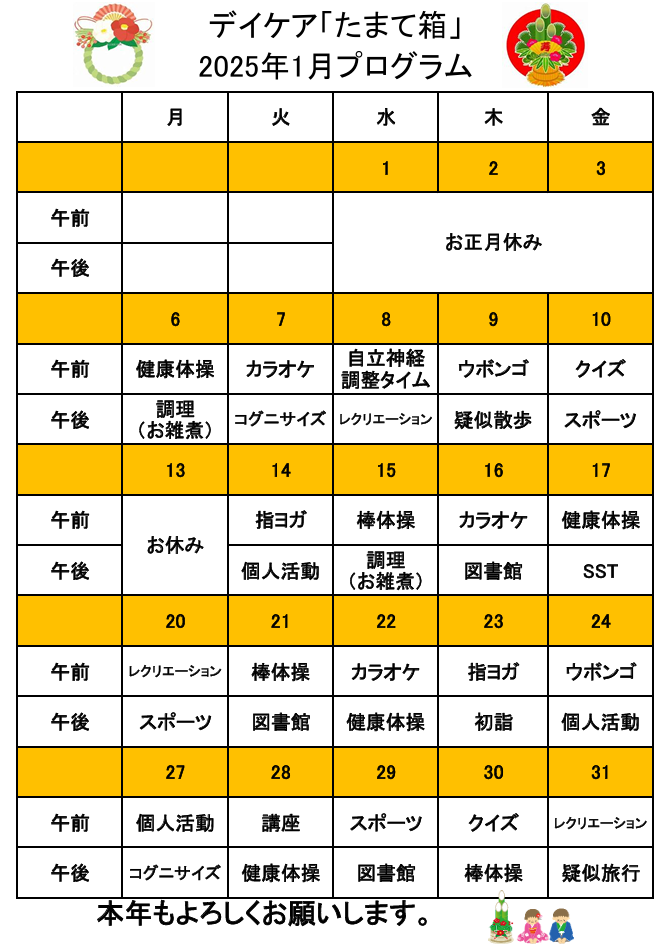 デイケア「たまて箱」
2025年1月プログラム

|  | 月 | 火 | 水 | 木 | 金 |
|---|---|---|---|---|---|
|  |  |  | 1 | 2 | 3 |
| 午前 |  |  | お正月休み | お正月休み | お正月休み |
| 午後 |  |  | お正月休み | お正月休み | お正月休み |
|  | 6 | 7 | 8 | 9 | 10 |
| 午前 | 健康体操 | カラオケ | 自立神経調整タイム | ウボンゴ | クイズ |
| 午後 | 調理（お雑煮） | コグニサイズ | レクリエーション | 疑似散歩 | スポーツ |
|  | 13 | 14 | 15 | 16 | 17 |
| 午前 | お休み | 指ヨガ | 棒体操 | カラオケ | 健康体操 |
| 午後 | お休み | 個人活動 | 調理（お雑煮） | 図書館 | SST |
|  | 20 | 21 | 22 | 23 | 24 |
| 午前 | レクリエーション | 棒体操 | カラオケ | 指ヨガ | ウボンゴ |
| 午後 | スポーツ | 図書館 | 健康体操 | 初詣 | 個人活動 |
|  | 27 | 28 | 29 | 30 | 31 |
| 午前 | 個人活動 | 講座 | スポーツ | クイズ | レクリエーション |
| 午後 | コグニサイズ | 健康体操 | 図書館 | 棒体操 | 疑似旅行 |

本年もよろしくお願いします。